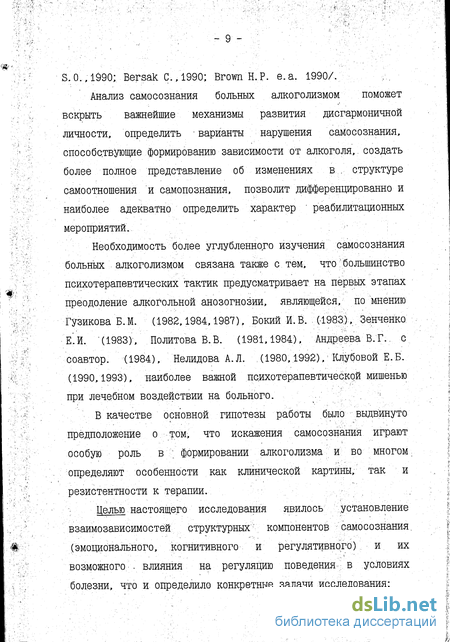 - 9 -

S.O.,1990; Bersak C.,1990; Brown H.P. e.a. 1990/.

Анализ самосознания больных алкоголизмом поможет вскрыть важнейшие механизмы развития дисгармоничной личности, определить варианты нарушения самосознания, способствующие формированию зависимости от алкоголя, создать более полное представление об изменениях в структуре самоотношения и самопознания, позволит дифференцированно и наиболее адекватно определить характер реабилитационных мероприятий.

Необходимость более углубленного изучения самосознания больных алкоголизмом связана также с тем, что большинство психотерапевтических тактик предусматривает на первых этапах преодоление алкогольной анозогнозии, являющейся, по мнению Гузикова Б.М. (1982,1984,1987), Бокий И.В. (1983), Зенченко Е.И. (1983), Политова В.В. (1981,1984), Андреева В.Г. с соавтор. (1984), Нелидова А.Л. (1980,1992), Клубовой Е.Б. (1990,1993), наиболее важной психотерапевтической мишенью при лечебном воздействии на больного.

В качестве основной гипотезы работы было выдвинуто предположение о том, что искажения самосознания играют особую роль в формировании алкоголизма и во многом определяют особенности как клинической картины, так и резистентности к терапии.

Целью настоящего исследования явилось установление взаимозависимостей структурных компонентов самосознания (эмоционального, когнитивного и регулятивного) и их возможного влияния на регуляцию поведения в условиях болезни, что и определило конкретные задачи исследования:

dsLib.net
библиотека диссертаций